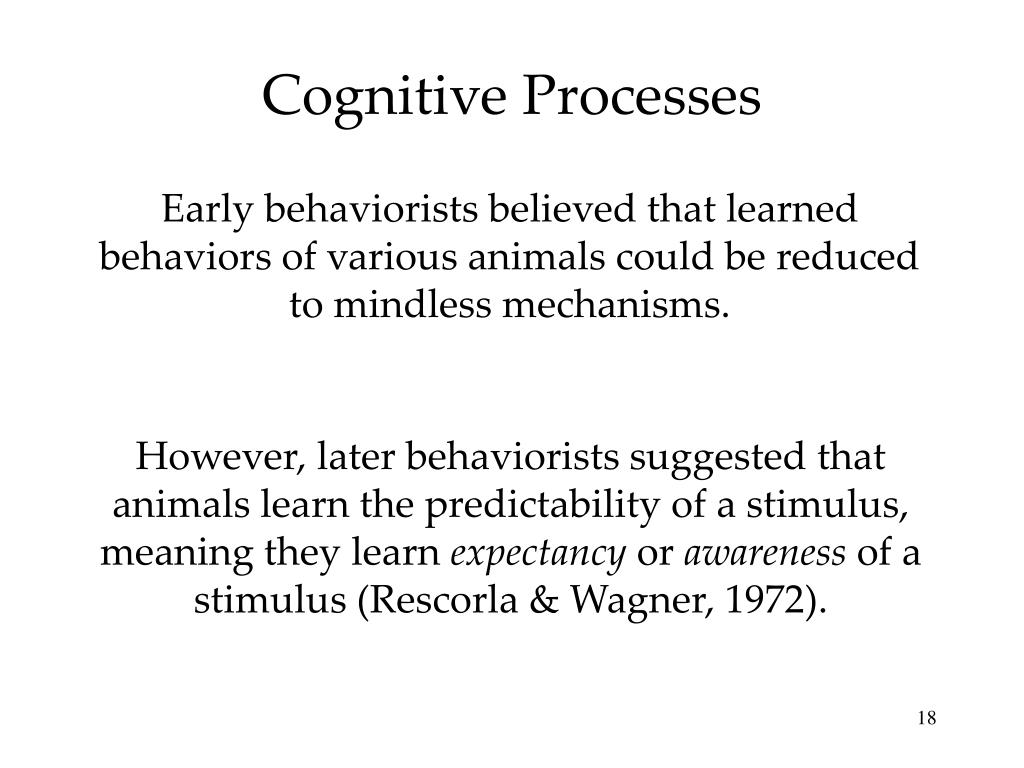 Cognitive Processes

Early behaviorists believed that learned behaviors of various animals could be reduced to mindless mechanisms.

However, later behaviorists suggested that animals learn the predictability of a stimulus, meaning they learn expectancy or awareness of a stimulus (Rescorla & Wagner, 1972).

18